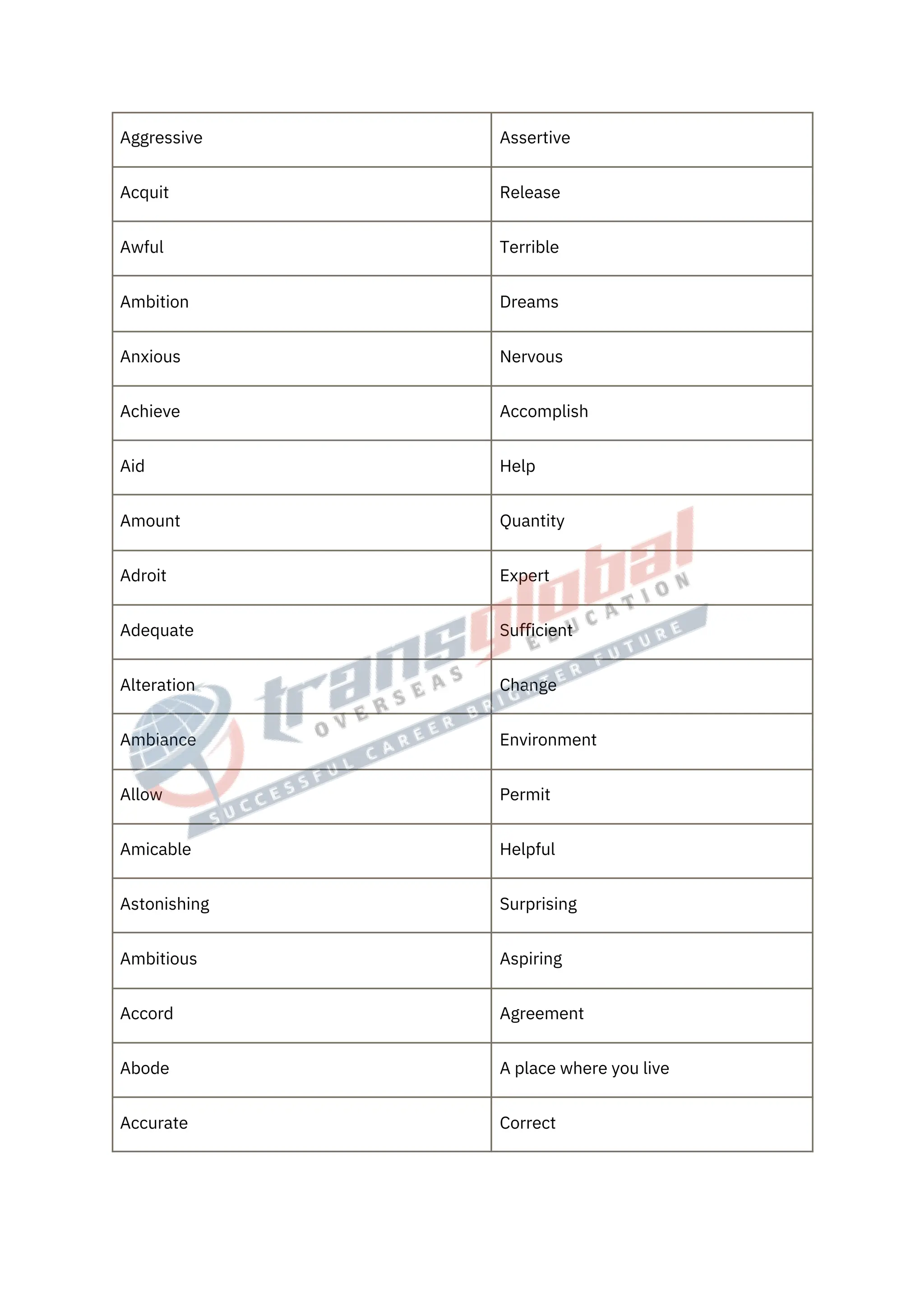 | Aggressive | Assertive |
|---|---|
| Acquit | Release |
| Awful | Terrible |
| Ambition | Dreams |
| Anxious | Nervous |
| Achieve | Accomplish |
| Aid | Help |
| Amount | Quantity |
| Adroit | Expert |
| Adequate | Sufficient |
| Alteration | Change |
| Ambiance | Environment |
| Allow | Permit |
| Amicable | Helpful |
| Astonishing | Surprising |
| Ambitious | Aspiring |
| Accord | Agreement |
| Abode | A place where you live |
| Accurate | Correct |

transglobal OVERSEAS EDUCATION SUCCESSFUL CAREER BRIGHTER FUTURE